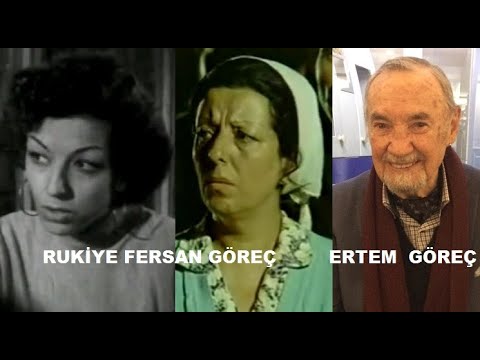 RUKİYE FERSAN GÖREÇ ERTEM GÖREÇ